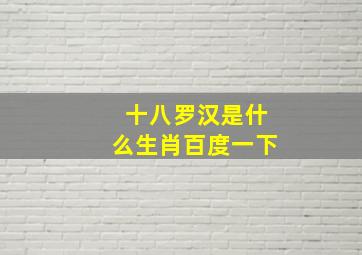 十八罗汉是什么生肖百度一下